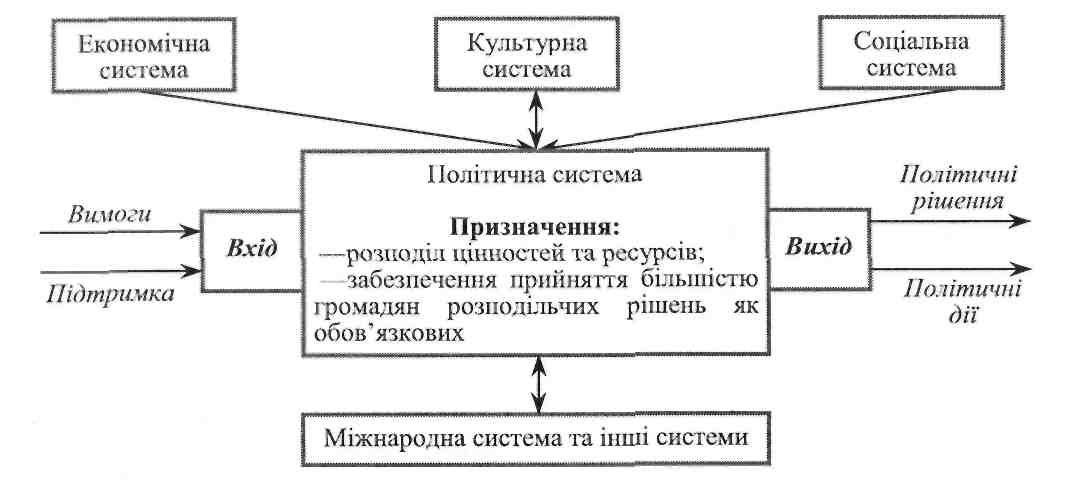 Економічна система

Культурна система

Соціальна система

Вимоги

Підтримка

Вхід

Політична система

Призначення:
—розподіл цінностей та ресурсів;
—забезпечення прийняття більшістю громадян розподільчих рішень як обов'язкових

Вихід

Політичні рішення

Політичні дії

Міжнародна система та інші системи